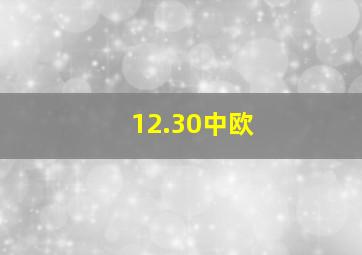 12.30中欧